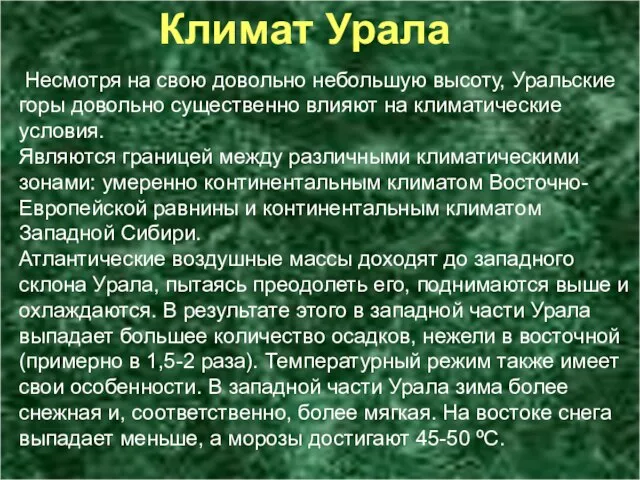 Климат Урала

Несмотря на свою довольно небольшую высоту, Уральские горы довольно существенно влияют на климатические условия.
Являются границей между различными климатическими зонами: умеренно континентальным климатом Восточно-Европейской равнины и континентальным климатом Западной Сибири.
Атлантические воздушные массы доходят до западного склона Урала, пытаясь преодолеть его, поднимаются выше и охлаждаются. В результате этого в западной части Урала выпадает большее количество осадков, нежели в восточной (примерно в 1,5-2 раза). Температурный режим также имеет свои особенности. В западной части Урала зима более снежная и, соответственно, более мягкая. На востоке снега выпадает меньше, а морозы достигают 45-50 ºС.